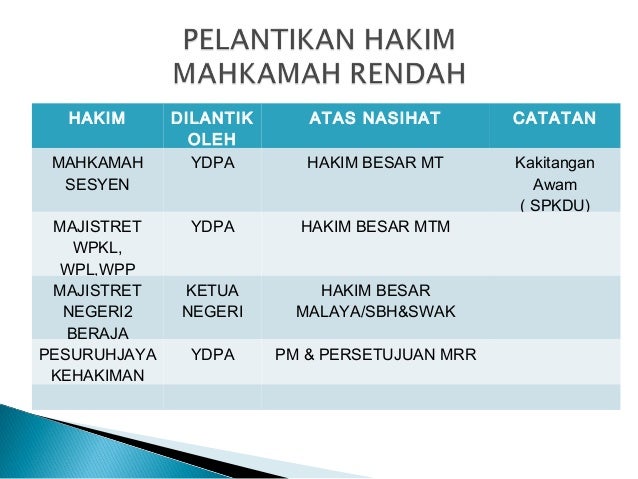 PELANTIKAN HAKIM MAHKAMAH RENDAH

| HAKIM | DILANTIK OLEH | ATAS NASIHAT | CATATAN |
|---|---|---|---|
| MAHKAMAH SESYEN | YDPA | HAKIM BESAR MT | Kakitangan Awam ( SPKDU) |
| MAJISTRET WPKL, WPL,WPP | YDPA | HAKIM BESAR MTM | |
| MAJISTRET NEGERI2 BERAJA | KETUA NEGERI | HAKIM BESAR MALAYA/SBH&SWAK | |
| PESURUHJAYA KEHAKIMAN | YDPA | PM & PERSETUJUAN MRR | |
| | | | |